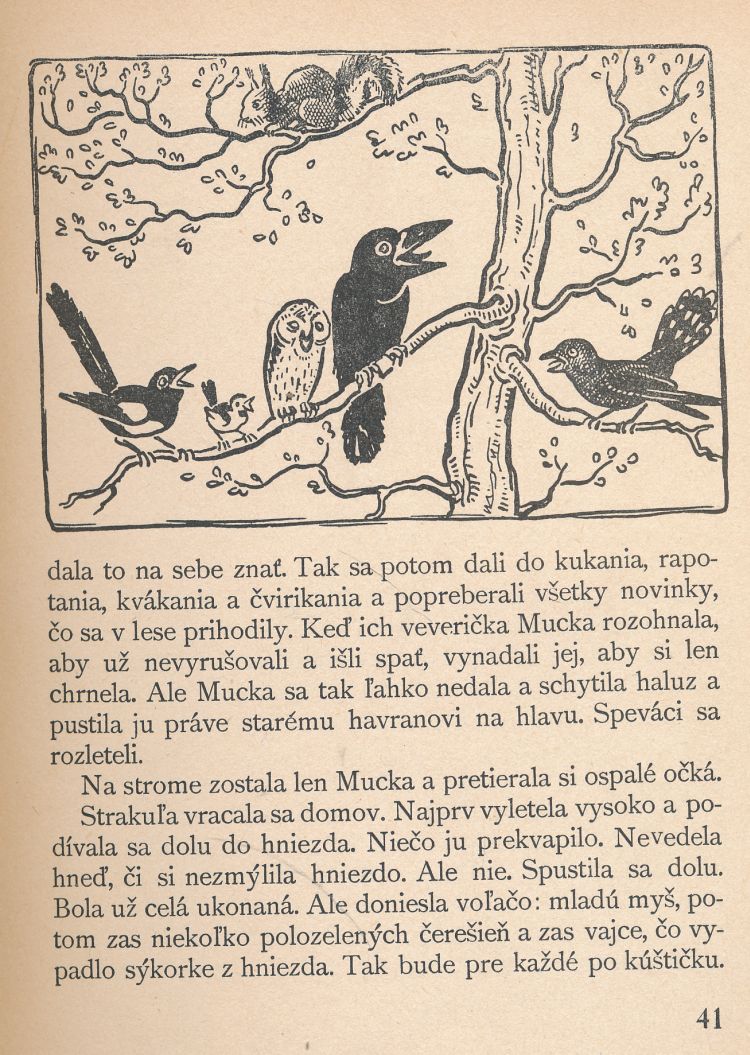 dala to na sebe znať. Tak sa potom dali do kukania, rapotania, kvákania a čvirikania a popreberali všetky novinky, čo sa v lese prihodily. Keď ich veverička Mucka rozohnala, aby už nevyrušovali a išli spať, vynadali jej, aby si len chrnela. Ale Mucka sa tak ľahko nedala a schytila haluz a pustila ju práve starému havranovi na hlavu. Speváci sa rozleteli.

Na strome zostala len Mucka a pretierala si ospalé očká.

Strakuľa vracala sa domov. Najprv vyletela vysoko a podívala sa dolu do hniezda. Niečo ju prekvapilo. Nevedela hneď, či si nezmýlila hniezdo. Ale nie. Spustila sa dolu. Bola už celá ukonaná. Ale doniesla voľačo: mladú myš, potom zas niekoľko polozelených čerešieň a zas vajce, čo vypadlo sýkorke z hniezda. Tak bude pre každé po kúštičku.

41